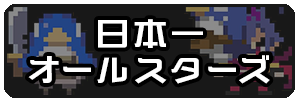 日本一
オールスターズ